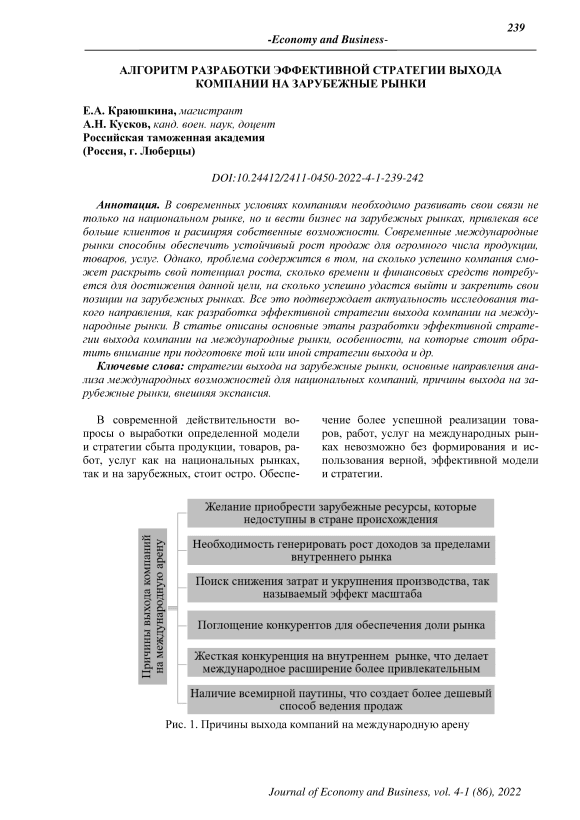 239

-Economy and Business-

АЛГОРИТМ РАЗРАБОТКИ ЭФФЕКТИВНОЙ СТРАТЕГИИ ВЫХОДА КОМПАНИИ НА ЗАРУБЕЖНЫЕ РЫНКИ

Е.А. Краюшкина, магистрант
А.Н. Кусков, канд. воен. наук, доцент
Российская таможенная академия
(Россия, г. Люберцы)

DOI:10.24412/2411-0450-2022-4-1-239-242

Аннотация. В современных условиях компаниям необходимо развивать свои связи не только на национальном рынке, но и вести бизнес на зарубежных рынках, привлекая все больше клиентов и расширяя собственные возможности. Современные международные рынки способны обеспечить устойчивый рост продаж для огромного числа продукции, товаров, услуг. Однако, проблема содержится в том, на сколько успешно компания сможет раскрыть свой потенциал роста, сколько времени и финансовых средств потребуется для достижения данной цели, на сколько успешно удастся выйти и закрепить свои позиции на зарубежных рынках. Все это подтверждает актуальность исследования такого направления, как разработка эффективной стратегии выхода компании на международные рынки. В статье описаны основные этапы разработки эффективной стратегии выхода компании на международные рынки, особенности, на которые стоит обратить внимание при подготовке той или иной стратегии выхода и др.

Ключевые слова: стратегии выхода на зарубежные рынки, основные направления анализа международных возможностей для национальных компаний, причины выхода на зарубежные рынки, внешняя экспансия.

В современной действительности вопросы о выработки определенной модели и стратегии сбыта продукции, товаров, работ, услуг как на национальных рынках, так и на зарубежных, стоит остро. Обеспечение более успешной реализации товаров, работ, услуг на международных рынках невозможно без формирования и использования верной, эффективной модели и стратегии.

Причины выхода компаний на международную арену

Желание приобрести зарубежные ресурсы, которые недоступны в стране происхождения

Необходимость генерировать рост доходов за пределами внутреннего рынка

Поиск снижения затрат и укрупнения производства, так называемый эффект масштаба

Поглощение конкурентов для обеспечения доли рынка

Жесткая конкуренция на внутреннем рынке, что делает международное расширение более привлекательным

Наличие всемирной паутины, что создает более дешевый способ ведения продаж

Рис. 1. Причины выхода компаний на международную арену

Journal of Economy and Business, vol. 4-1 (86), 2022